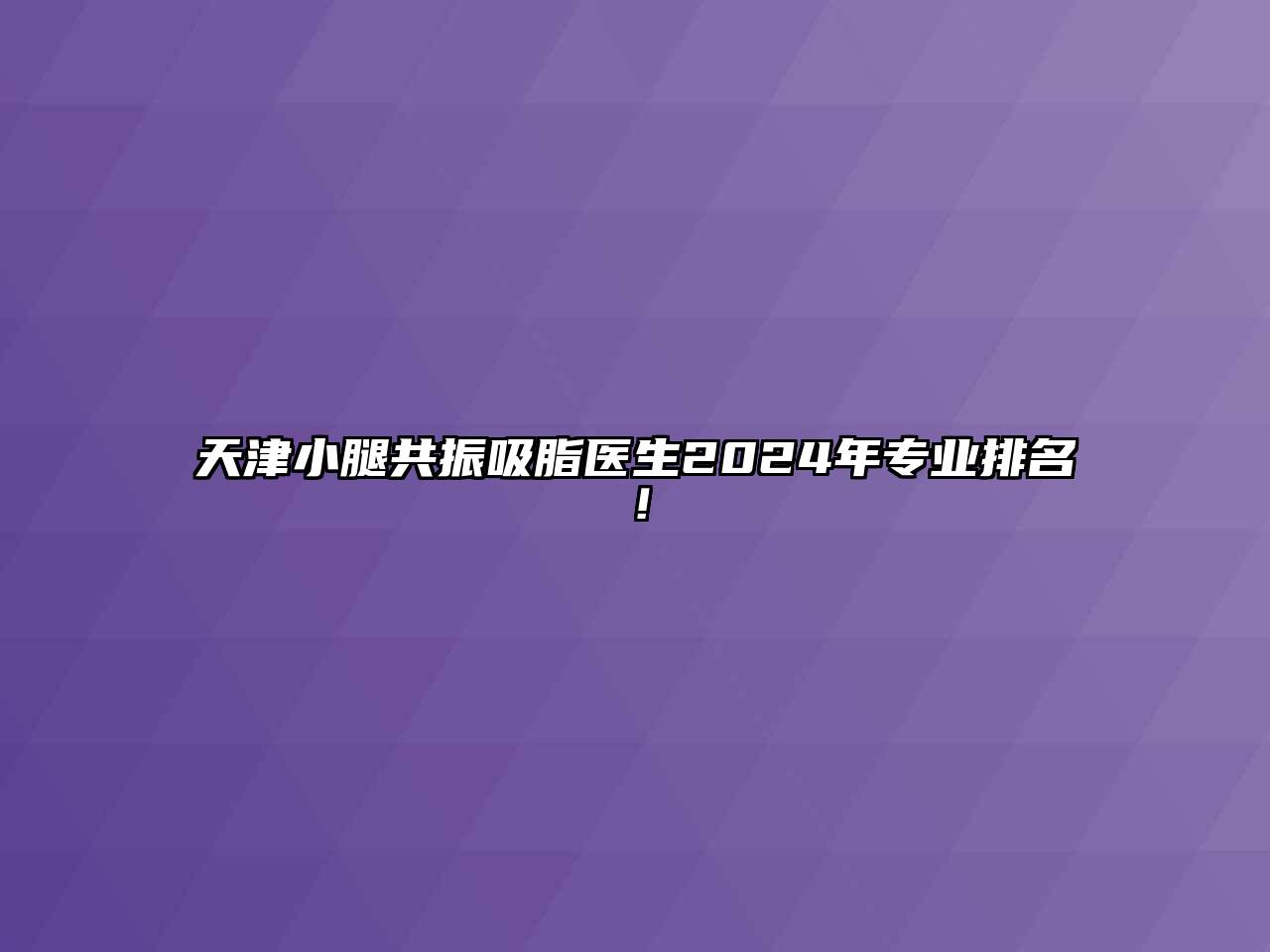 天津小腿共振吸脂医生2024年专业排名！